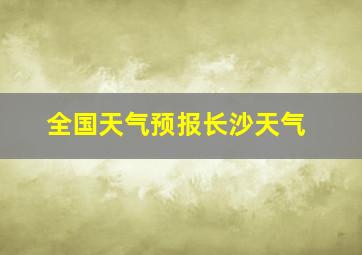 全国天气预报长沙天气